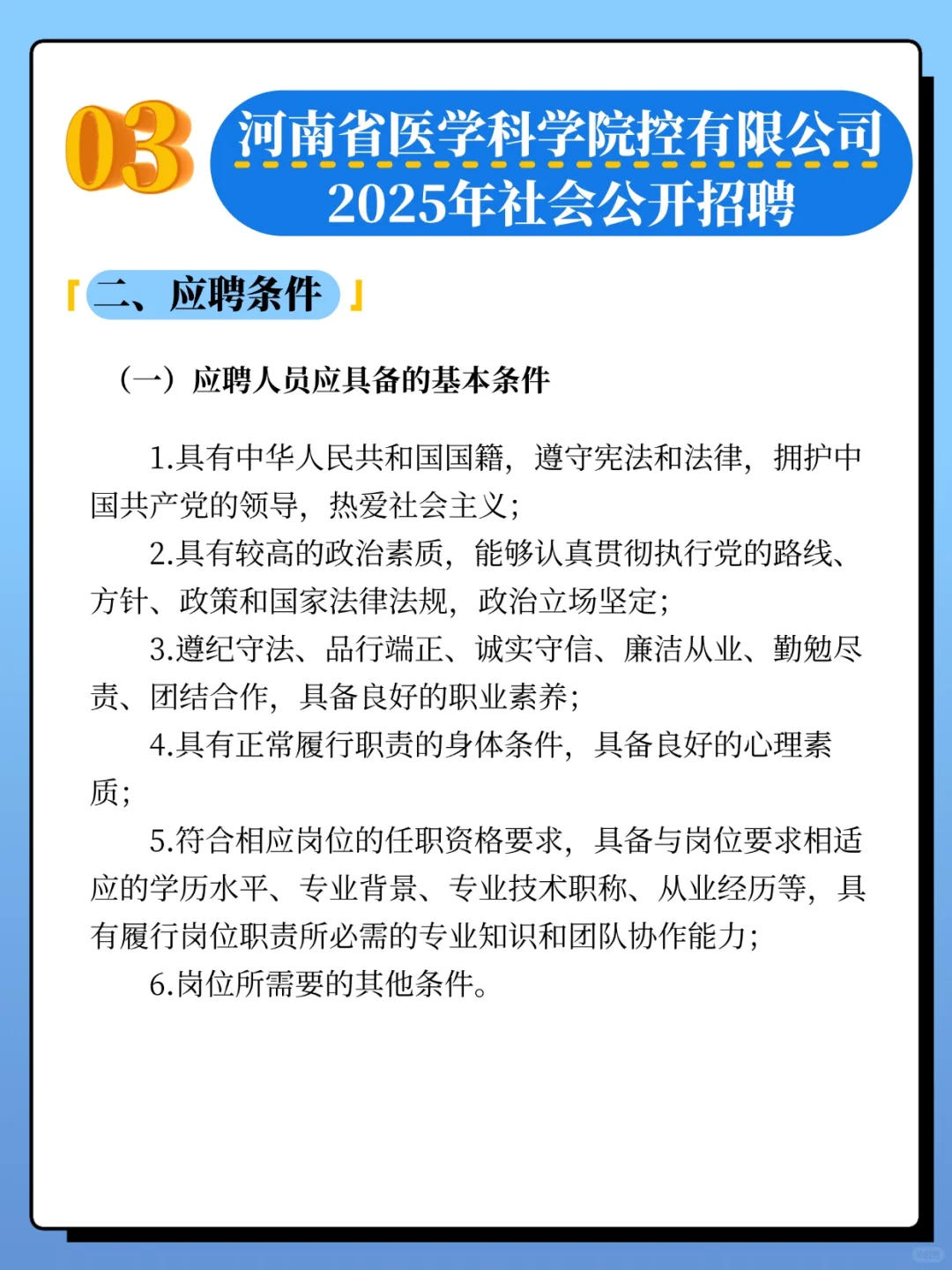 03

河南省医学科学院控有限公司
2025年社会公开招聘

「二、应聘条件」

（一）应聘人员应具备的基本条件

1.具有中华人民共和国国籍，遵守宪法和法律，拥护中国共产党的领导，热爱社会主义；

2.具有较高的政治素质，能够认真贯彻执行党的路线、方针、政策和国家法律法规，政治立场坚定；

3.遵纪守法、品行端正、诚实守信、廉洁从业、勤勉尽责、团结合作，具备良好的职业素养；

4.具有正常履行职责的身体条件，具备良好的心理素质；

5.符合相应岗位的任职资格要求，具备与岗位要求相适应的学历水平、专业背景、专业技术职称、从业经历等，具有履行岗位职责所必需的专业知识和团队协作能力；

6.岗位所需要的其他条件。